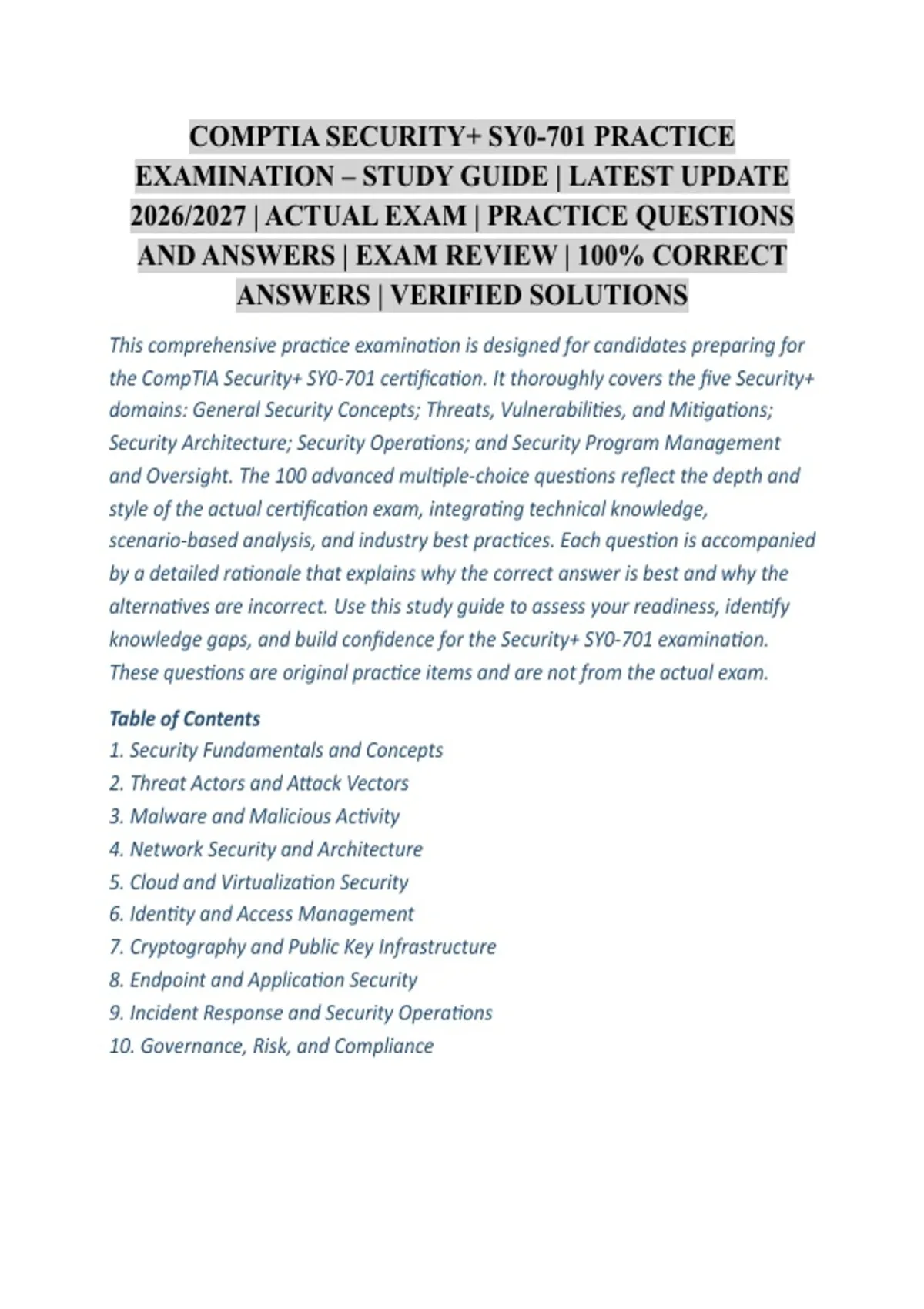 COMPTIA SECURITY+ SY0-701 PRACTICE EXAMINATION – STUDY GUIDE | LATEST UPDATE 2026/2027 | ACTUAL EXAM | PRACTICE QUESTIONS AND ANSWERS | EXAM REVIEW | 100% CORRECT ANSWERS | VERIFIED SOLUTIONS

This comprehensive practice examination is designed for candidates preparing for the CompTIA Security+ SY0-701 certification. It thoroughly covers the five Security+ domains: General Security Concepts; Threats, Vulnerabilities, and Mitigations; Security Architecture; Security Operations; and Security Program Management and Oversight. The 100 advanced multiple-choice questions reflect the depth and style of the actual certification exam, integrating technical knowledge, scenario-based analysis, and industry best practices. Each question is accompanied by a detailed rationale that explains why the correct answer is best and why the alternatives are incorrect. Use this study guide to assess your readiness, identify knowledge gaps, and build confidence for the Security+ SY0-701 examination. These questions are original practice items and are not from the actual exam.

Table of Contents
1. Security Fundamentals and Concepts
2. Threat Actors and Attack Vectors
3. Malware and Malicious Activity
4. Network Security and Architecture
5. Cloud and Virtualization Security
6. Identity and Access Management
7. Cryptography and Public Key Infrastructure
8. Endpoint and Application Security
9. Incident Response and Security Operations
10. Governance, Risk, and Compliance